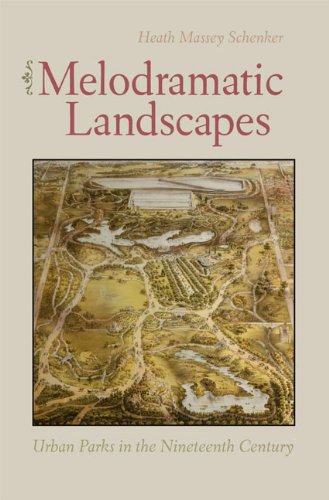 Heath Massey Schenker

Melodramatic Landscapes

Urban Parks in the Nineteenth Century